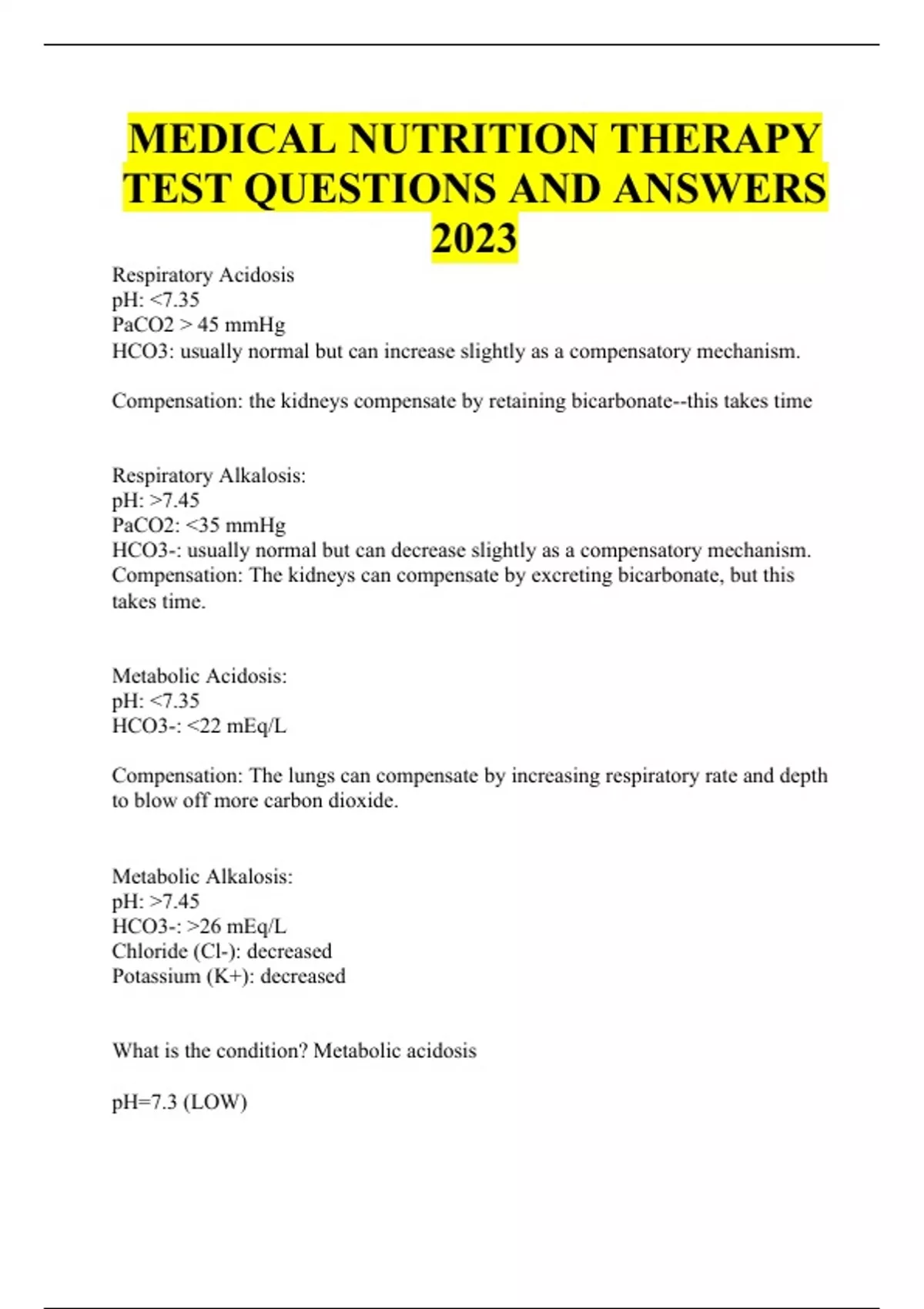 MEDICAL NUTRITION THERAPY TEST QUESTIONS AND ANSWERS 2023

Respiratory Acidosis
pH: <7.35
PaCO2 > 45 mmHg
HCO3: usually normal but can increase slightly as a compensatory mechanism.

Compensation: the kidneys compensate by retaining bicarbonate--this takes time

Respiratory Alkalosis:
pH: >7.45
PaCO2: <35 mmHg
HCO3-: usually normal but can decrease slightly as a compensatory mechanism.
Compensation: The kidneys can compensate by excreting bicarbonate, but this takes time.

Metabolic Acidosis:
pH: <7.35
HCO3-: <22 mEq/L

Compensation: The lungs can compensate by increasing respiratory rate and depth to blow off more carbon dioxide.

Metabolic Alkalosis:
pH: >7.45
HCO3-: >26 mEq/L
Chloride (Cl-): decreased
Potassium (K+): decreased

What is the condition? Metabolic acidosis

pH=7.3 (LOW)